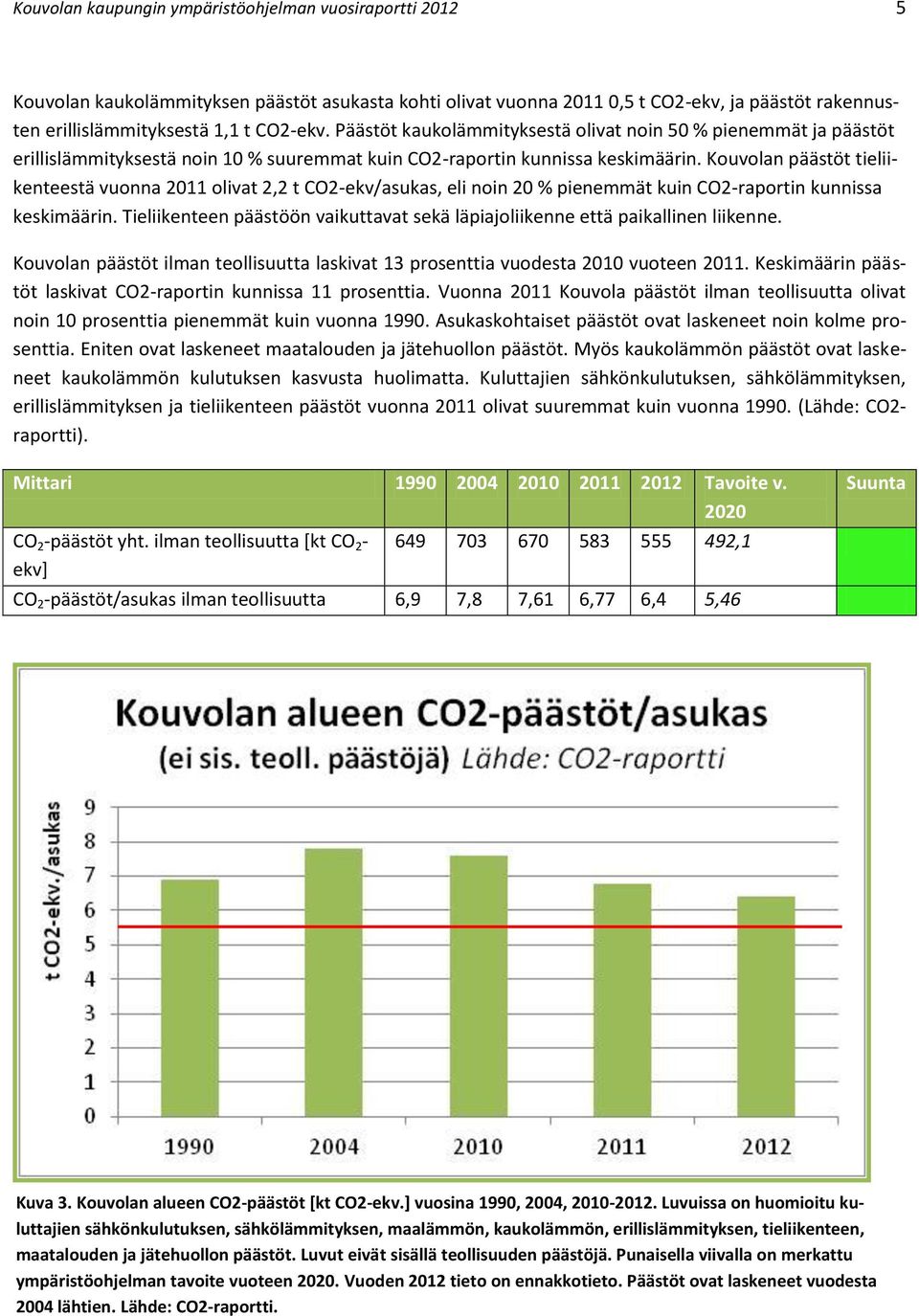 Kouvolan kaupungin ympäristöohjelman vuosiraportti 2012 5

Kouvolan kaukolämmityksen päästöt asukasta kohti olivat vuonna 2011 0,5 t CO2-ekv, ja päästöt rakennusten erillislämmityksestä 1,1 t CO2-ekv. Päästöt kaukolämmityksestä olivat noin 50 % pienemmät ja päästöt erillislämmityksestä noin 10 % suuremmat kuin CO2-raportin kunnissa keskimäärin. Kouvolan päästöt tieliikenteestä vuonna 2011 olivat 2,2 t CO2-ekv/asukas, eli noin 20 % pienemmät kuin CO2-raportin kunnissa keskimäärin. Tieliikenteen päästöön vaikuttavat sekä läpiajoliikenne että paikallinen liikenne.

Kouvolan päästöt ilman teollisuutta laskivat 13 prosenttia vuodesta 2010 vuoteen 2011. Keskimäärin päästöt laskivat CO2-raportin kunnissa 11 prosenttia. Vuonna 2011 Kouvola päästöt ilman teollisuutta olivat noin 10 prosenttia pienemmät kuin vuonna 1990. Asukaskohtaiset päästöt ovat laskeneet noin kolme prosenttia. Eniten ovat laskeneet maatalouden ja jätehuollon päästöt. Myös kaukolämmön päästöt ovat laskeneet kaukolämmön kulutuksen kasvusta huolimatta. Kuluttajien sähkönkulutuksen, sähkölämmityksen, erillislämmityksen ja tieliikenteen päästöt vuonna 2011 olivat suuremmat kuin vuonna 1990. (Lähde: CO2-raportti).

| Mittari | 1990 | 2004 | 2010 | 2011 | 2012 | Tavoite v. 2020 | Suunta |
|---|---|---|---|---|---|---|---|
| $CO_2$-päästöt yht. ilman teollisuutta [kt $CO_2$-ekv] | 649 | 703 | 670 | 583 | 555 | 492,1 | |
| $CO_2$-päästöt/asukas ilman teollisuutta | 6,9 | 7,8 | 7,61 | 6,77 | 6,4 | 5,46 | |

Kouvolan alueen CO2-päästöt/asukas
(ei sis. teoll. päästöjä) Lähde: CO2-raportti

t CO2-ekv./asukas

9
8
7
6
5
4
3
2
1
0

1990 2004 2010 2011 2012

Kuva 3. Kouvolan alueen CO2-päästöt [kt CO2-ekv.] vuosina 1990, 2004, 2010-2012. Luvuissa on huomioitu kuluttajien sähkönkulutuksen, sähkölämmityksen, maalämmön, kaukolämmön, erillislämmityksen, tieliikenteen, maatalouden ja jätehuollon päästöt. Luvut eivät sisällä teollisuuden päästöjä. Punaisella viivalla on merkattu ympäristöohjelman tavoite vuoteen 2020. Vuoden 2012 tieto on ennakkotieto. Päästöt ovat laskeneet vuodesta 2004 lähtien. Lähde: CO2-raportti.